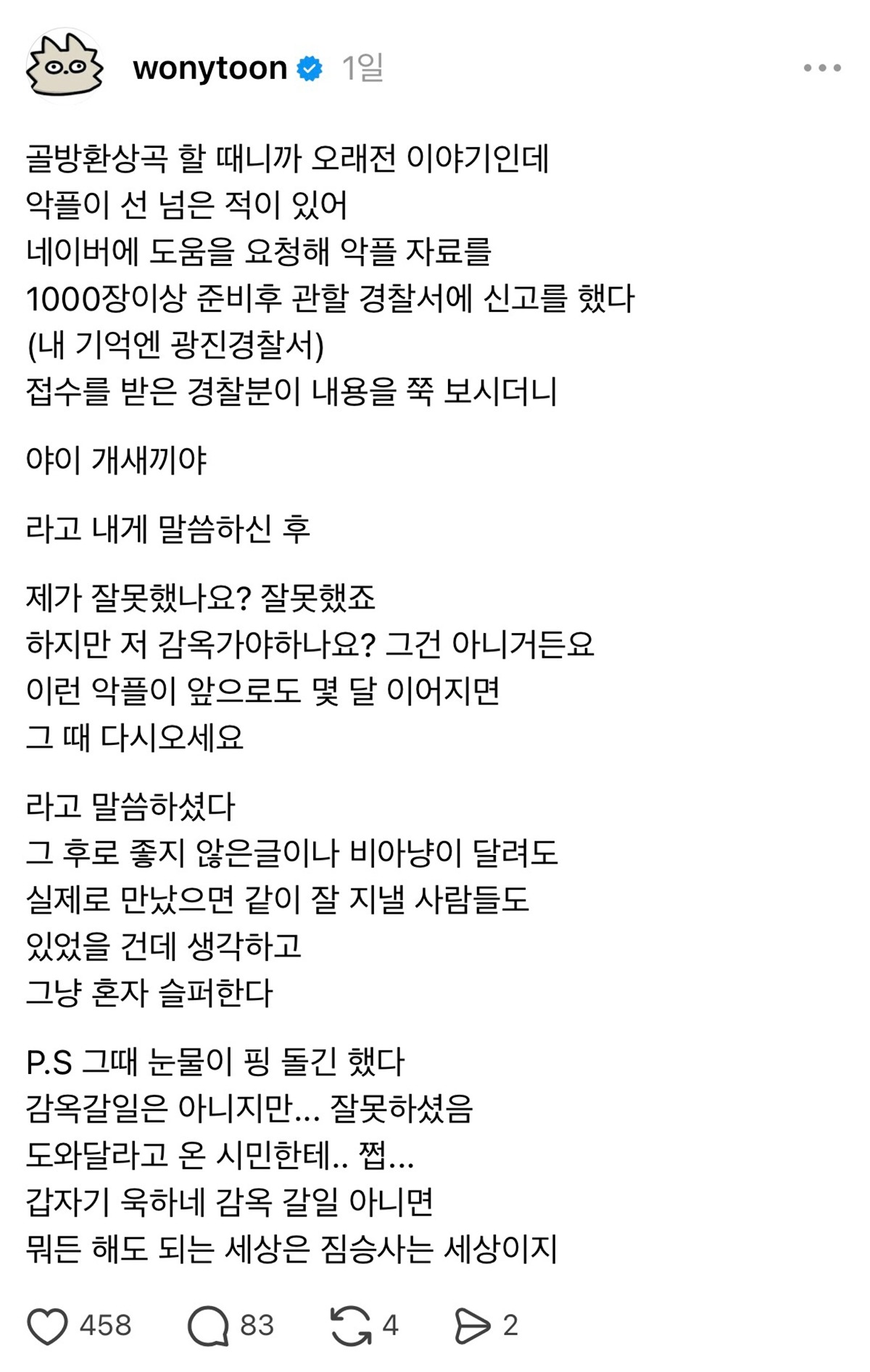 wonytoon 1일

골방환상곡 할 때니까 오래전 이야기인데
악플이 선 넘은 적이 있어
네이버에 도움을 요청해 악플 자료를
1000장이상 준비후 관할 경찰서에 신고를 했다
(내 기억엔 광진경찰서)
접수를 받은 경찰분이 내용을 쭉 보시더니

야이 개새끼야

라고 내게 말씀하신 후

제가 잘못했나요? 잘못했죠
하지만 저 감옥가야하나요? 그건 아니거든요
이런 악플이 앞으로도 몇 달 이어지면
그 때 다시오세요

라고 말씀하셨다
그 후로 좋지 않은글이나 비아냥이 달려도
실제로 만났으면 같이 잘 지낼 사람들도
있었을 건데 생각하고
그냥 혼자 슬퍼한다

P.S 그때 눈물이 핑 돌긴 했다
감옥갈일은 아니지만... 잘못하셨음
도와달라고 온 시민한테.. 쩝...
갑자기 욱하네 감옥 갈일 아니면
뭐든 해도 되는 세상은 짐승사는 세상이지

458 83 4 2